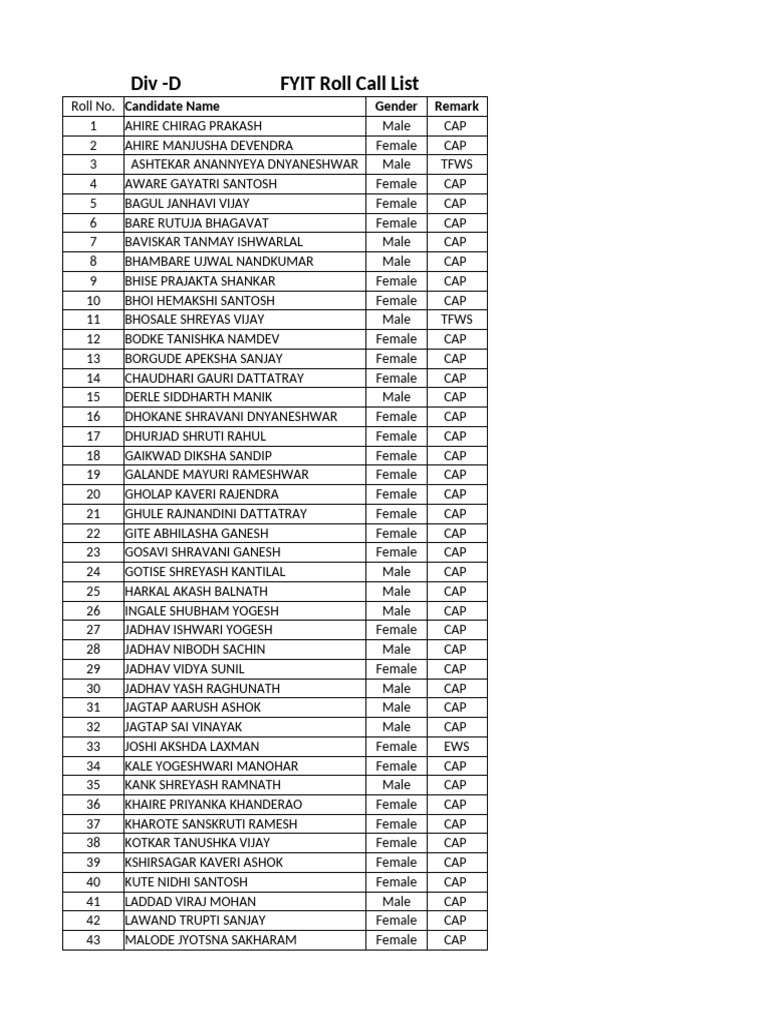 Div -D FYIT Roll Call List

| Roll No. | Candidate Name | Gender | Remark |
|---|---|---|---|
| 1 | AHIRE CHIRAG PRAKASH | Male | CAP |
| 2 | AHIRE MANJUSHA DEVENDRA | Female | CAP |
| 3 | ASHTEKAR ANANNYEYA DNYANESHWAR | Male | TFWS |
| 4 | AWARE GAYATRI SANTOSH | Female | CAP |
| 5 | BAGUL JANHAVI VIJAY | Female | CAP |
| 6 | BARE RUTUJA BHAGAVAT | Female | CAP |
| 7 | BAVISKAR TANMAY ISHWARLAL | Male | CAP |
| 8 | BHAMBARE UJWAL NANDKUMAR | Male | CAP |
| 9 | BHISE PRAJAKTA SHANKAR | Female | CAP |
| 10 | BHOI HEMAKSHI SANTOSH | Female | CAP |
| 11 | BHOSALE SHREYAS VIJAY | Male | TFWS |
| 12 | BODKE TANISHKA NAMDEV | Female | CAP |
| 13 | BORGUDE APEKSHA SANJAY | Female | CAP |
| 14 | CHAUDHARI GAURI DATTATRAY | Female | CAP |
| 15 | DERLE SIDDHARTH MANIK | Male | CAP |
| 16 | DHOKANE SHRAVANI DNYANESHWAR | Female | CAP |
| 17 | DHURJAD SHRUTI RAHUL | Female | CAP |
| 18 | GAIKWAD DIKSHA SANDIP | Female | CAP |
| 19 | GALANDE MAYURI RAMESHWAR | Female | CAP |
| 20 | GHOLAP KAVERI RAJENDRA | Female | CAP |
| 21 | GHULE RAJNANDINI DATTATRAY | Female | CAP |
| 22 | GITE ABHILASHA GANESH | Female | CAP |
| 23 | GOSAVI SHRAVANI GANESH | Female | CAP |
| 24 | GOTISE SHREYASH KANTILAL | Male | CAP |
| 25 | HARKAL AKASH BALNATH | Male | CAP |
| 26 | INGALE SHUBHAM YOGESH | Male | CAP |
| 27 | JADHAV ISHWARI YOGESH | Female | CAP |
| 28 | JADHAV NIBODH SACHIN | Male | CAP |
| 29 | JADHAV VIDYA SUNIL | Female | CAP |
| 30 | JADHAV YASH RAGHUNATH | Male | CAP |
| 31 | JAGTAP AARUSH ASHOK | Male | CAP |
| 32 | JAGTAP SAI VINAYAK | Male | CAP |
| 33 | JOSHI AKSHDA LAXMAN | Female | EWS |
| 34 | KALE YOGESHWARI MANOHAR | Female | CAP |
| 35 | KANK SHREYASH RAMNATH | Male | CAP |
| 36 | KHAIRE PRIYANKA KHANDERAO | Female | CAP |
| 37 | KHAROTE SANSKRUTI RAMESH | Female | CAP |
| 38 | KOTKAR TANUSHKA VIJAY | Female | CAP |
| 39 | KSHIRSAGAR KAVERI ASHOK | Female | CAP |
| 40 | KUTE NIDHI SANTOSH | Female | CAP |
| 41 | LADDAD VIRAJ MOHAN | Male | CAP |
| 42 | LAWAND TRUPTI SANJAY | Female | CAP |
| 43 | MALODE JYOTSNA SAKHARAM | Female | CAP |